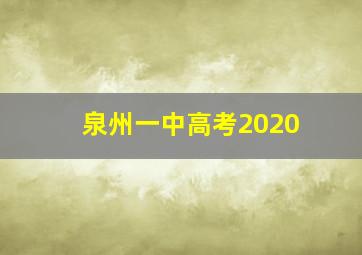 泉州一中高考2020